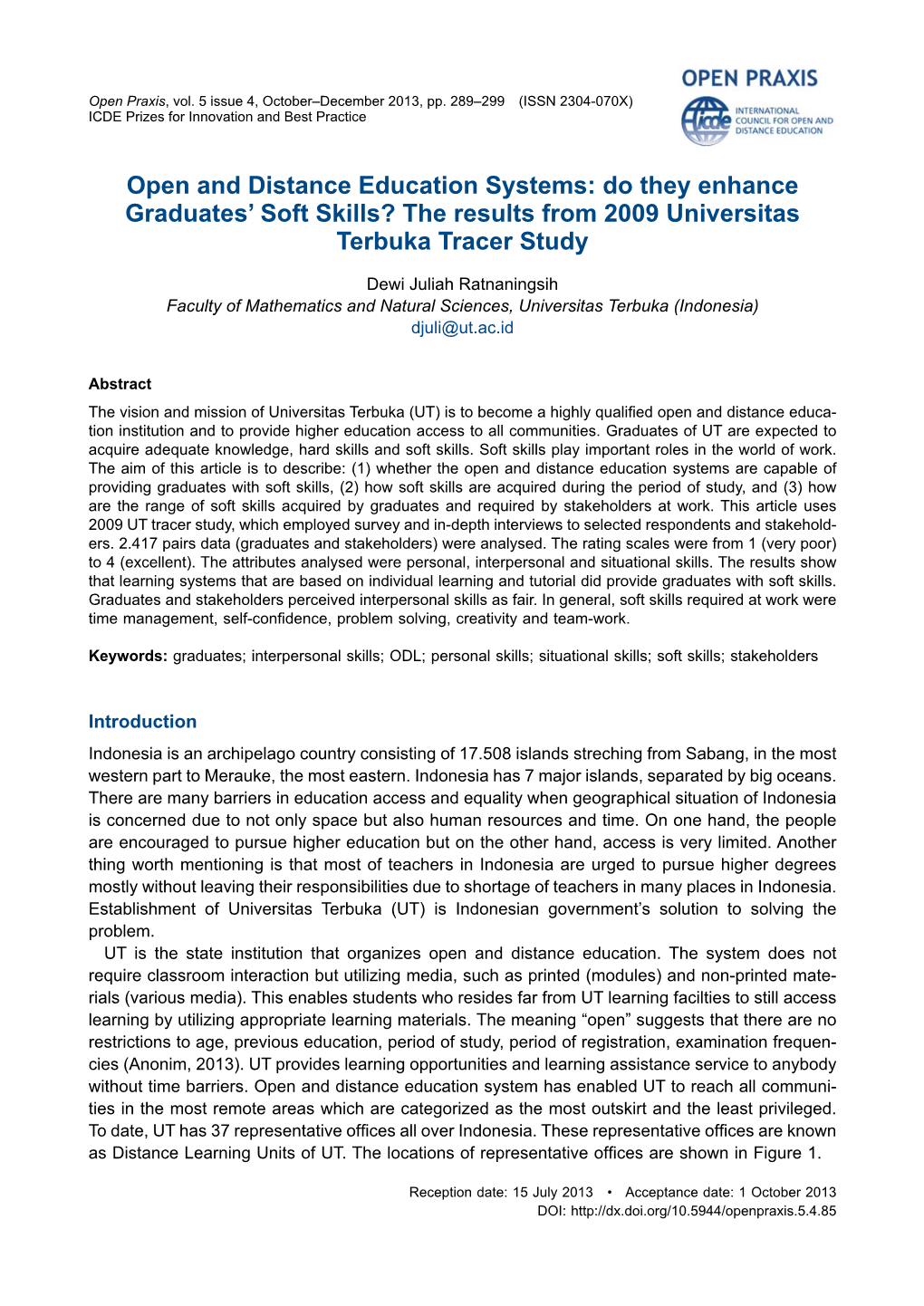 Open Praxis, vol. 5 issue 4, October–December 2013, pp. 289–299 (ISSN 2304-070X)
ICDE Prizes for Innovation and Best Practice

OPEN PRAXIS
icde INTERNATIONAL COUNCIL FOR OPEN AND DISTANCE EDUCATION

Open and Distance Education Systems: do they enhance Graduates' Soft Skills? The results from 2009 Universitas Terbuka Tracer Study

Dewi Juliah Ratnaningsih
Faculty of Mathematics and Natural Sciences, Universitas Terbuka (Indonesia)
djuli@ut.ac.id

Abstract
The vision and mission of Universitas Terbuka (UT) is to become a highly qualified open and distance education institution and to provide higher education access to all communities. Graduates of UT are expected to acquire adequate knowledge, hard skills and soft skills. Soft skills play important roles in the world of work. The aim of this article is to describe: (1) whether the open and distance education systems are capable of providing graduates with soft skills, (2) how soft skills are acquired during the period of study, and (3) how are the range of soft skills acquired by graduates and required by stakeholders at work. This article uses 2009 UT tracer study, which employed survey and in-depth interviews to selected respondents and stakeholders. 2.417 pairs data (graduates and stakeholders) were analysed. The rating scales were from 1 (very poor) to 4 (excellent). The attributes analysed were personal, interpersonal and situational skills. The results show that learning systems that are based on individual learning and tutorial did provide graduates with soft skills. Graduates and stakeholders perceived interpersonal skills as fair. In general, soft skills required at work were time management, self-confidence, problem solving, creativity and team-work.

Keywords: graduates; interpersonal skills; ODL; personal skills; situational skills; soft skills; stakeholders

Introduction
Indonesia is an archipelago country consisting of 17.508 islands streching from Sabang, in the most western part to Merauke, the most eastern. Indonesia has 7 major islands, separated by big oceans. There are many barriers in education access and equality when geographical situation of Indonesia is concerned due to not only space but also human resources and time. On one hand, the people are encouraged to pursue higher education but on the other hand, access is very limited. Another thing worth mentioning is that most of teachers in Indonesia are urged to pursue higher degrees mostly without leaving their responsibilities due to shortage of teachers in many places in Indonesia. Establishment of Universitas Terbuka (UT) is Indonesian government's solution to solving the problem.

UT is the state institution that organizes open and distance education. The system does not require classroom interaction but utilizing media, such as printed (modules) and non-printed materials (various media). This enables students who resides far from UT learning facilties to still access learning by utilizing appropriate learning materials. The meaning "open" suggests that there are no restrictions to age, previous education, period of study, period of registration, examination frequencies (Anonim, 2013). UT provides learning opportunities and learning assistance service to anybody without time barriers. Open and distance education system has enabled UT to reach all communities in the most remote areas which are categorized as the most outskirt and the least privileged. To date, UT has 37 representative offices all over Indonesia. These representative offices are known as Distance Learning Units of UT. The locations of representative offices are shown in Figure 1.

Reception date: 15 July 2013 • Acceptance date: 1 October 2013
DOI: http://dx.doi.org/10.5944/openpraxis.5.4.85